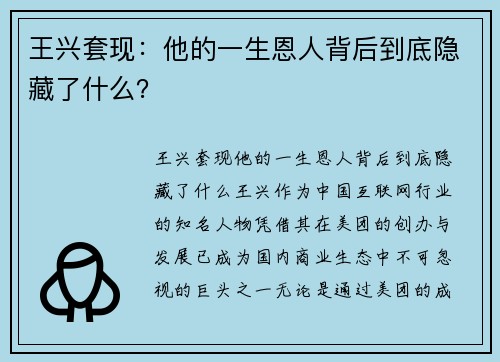 王兴套现：他的一生恩人背后到底隐藏了什么？

王兴套现他的一生恩人背后到底隐藏了什么王兴作为中国互联网行业的知名人物凭借其在美团的创办与发展已成为国内商业生态中不可忽视的巨头之一无论是通过美团的成